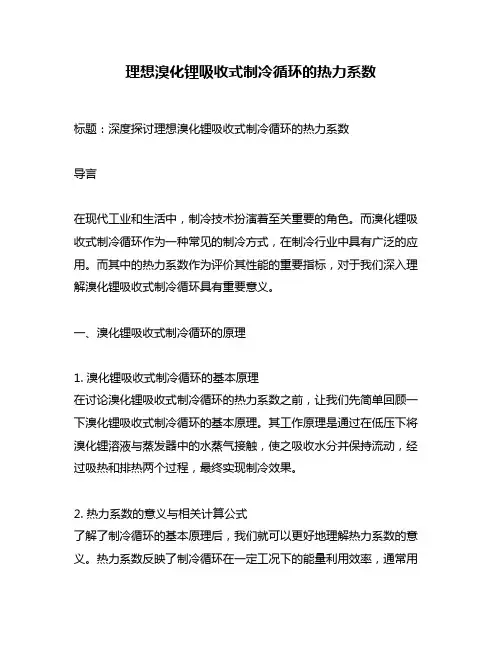 理想溴化锂吸收式制冷循环的热力系数

标题：深度探讨理想溴化锂吸收式制冷循环的热力系数

导言

在现代工业和生活中，制冷技术扮演着至关重要的角色。而溴化锂吸收式制冷循环作为一种常见的制冷方式，在制冷行业中具有广泛的应用。而其中的热力系数作为评价其性能的重要指标，对于我们深入理解溴化锂吸收式制冷循环具有重要意义。

一、溴化锂吸收式制冷循环的原理

1. 溴化锂吸收式制冷循环的基本原理
在讨论溴化锂吸收式制冷循环的热力系数之前，让我们先简单回顾一下溴化锂吸收式制冷循环的基本原理。其工作原理是通过在低压下将溴化锂溶液与蒸发器中的水蒸气接触，使之吸收水分并保持流动，经过吸热和排热两个过程，最终实现制冷效果。

2. 热力系数的意义与相关计算公式
了解了制冷循环的基本原理后，我们就可以更好地理解热力系数的意义。热力系数反映了制冷循环在一定工况下的能量利用效率，通常用